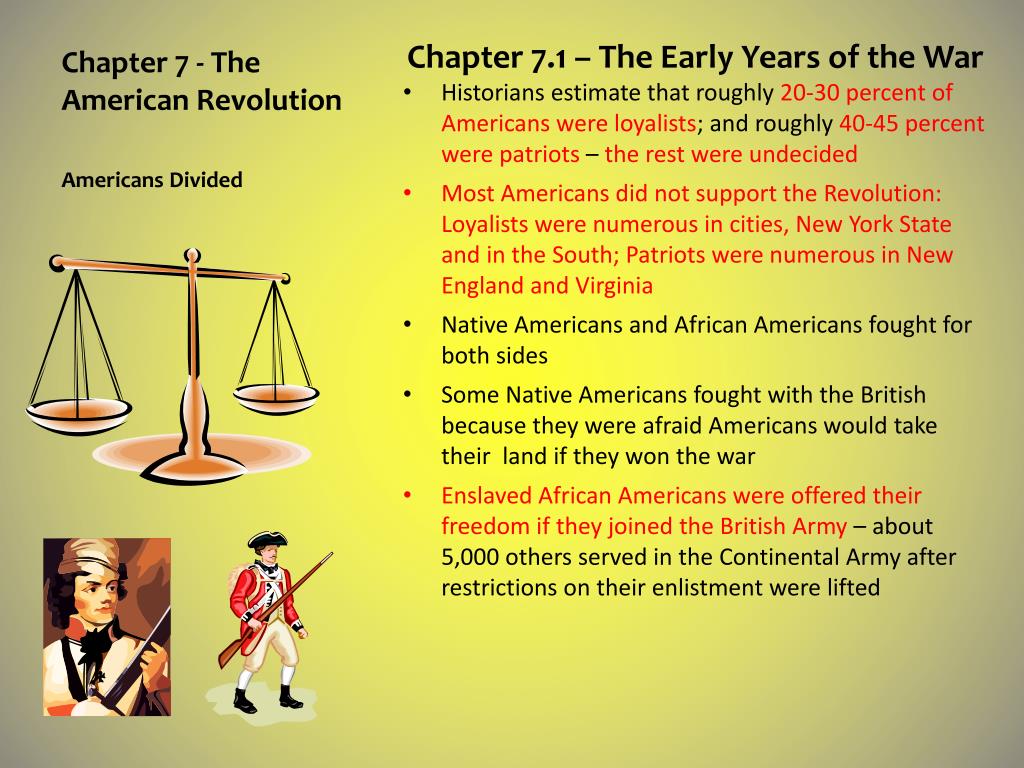 Chapter 7 - The American Revolution

Americans Divided

Chapter 7.1 – The Early Years of the War

• Historians estimate that roughly 20-30 percent of Americans were loyalists; and roughly 40-45 percent were patriots – the rest were undecided
• Most Americans did not support the Revolution: Loyalists were numerous in cities, New York State and in the South; Patriots were numerous in New England and Virginia
• Native Americans and African Americans fought for both sides
• Some Native Americans fought with the British because they were afraid Americans would take their land if they won the war
• Enslaved African Americans were offered their freedom if they joined the British Army – about 5,000 others served in the Continental Army after restrictions on their enlistment were lifted